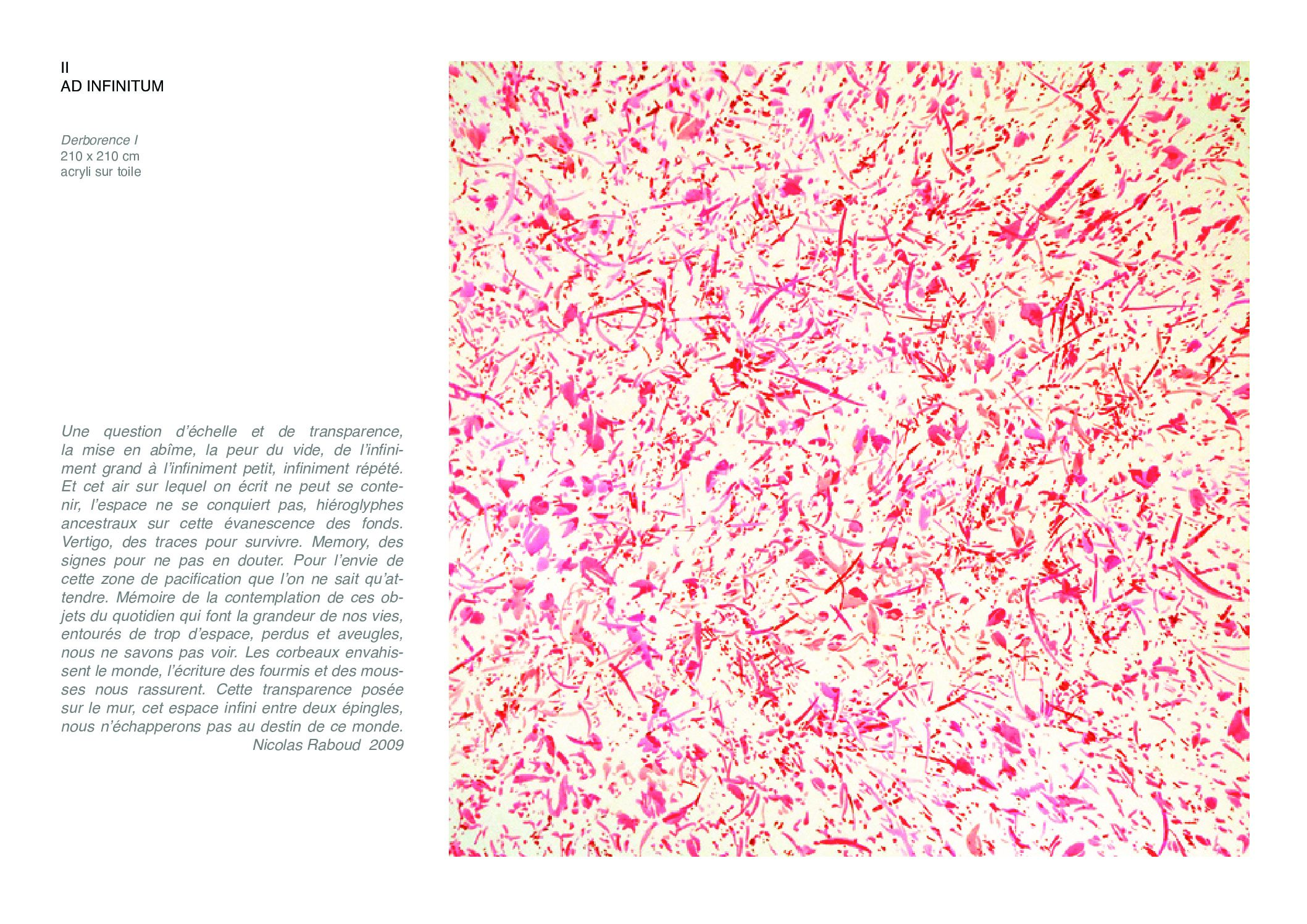 II
AD INFINITUM

Derborence I
210 x 210 cm
acryli sur toile

Une question d'échelle et de transparence, la mise en abîme, la peur du vide, de l'infiniment grand à l'infiniment petit, infiniment répété. Et cet air sur lequel on écrit ne peut se contenir, l'espace ne se conquiert pas, hiéroglyphes ancestraux sur cette évanescence des fonds. Vertigo, des traces pour survivre. Memory, des signes pour ne pas en douter. Pour l'envie de cette zone de pacification que l'on ne sait qu'attendre. Mémoire de la contemplation de ces objets du quotidien qui font la grandeur de nos vies, entourés de trop d'espace, perdus et aveugles, nous ne savons pas voir. Les corbeaux envahissent le monde, l'écriture des fourmis et des mousses nous rassurent. Cette transparence posée sur le mur, cet espace infini entre deux épingles, nous n'échapperons pas au destin de ce monde.
Nicolas Raboud 2009